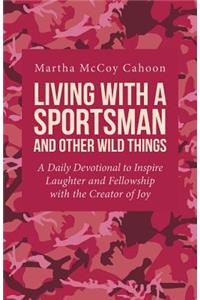 Martha McCoy Cahoon

LIVING WITH A SPORTSMAN AND OTHER WILD THINGS

A Daily Devotional to Inspire Laughter and Fellowship with the Creator of Joy